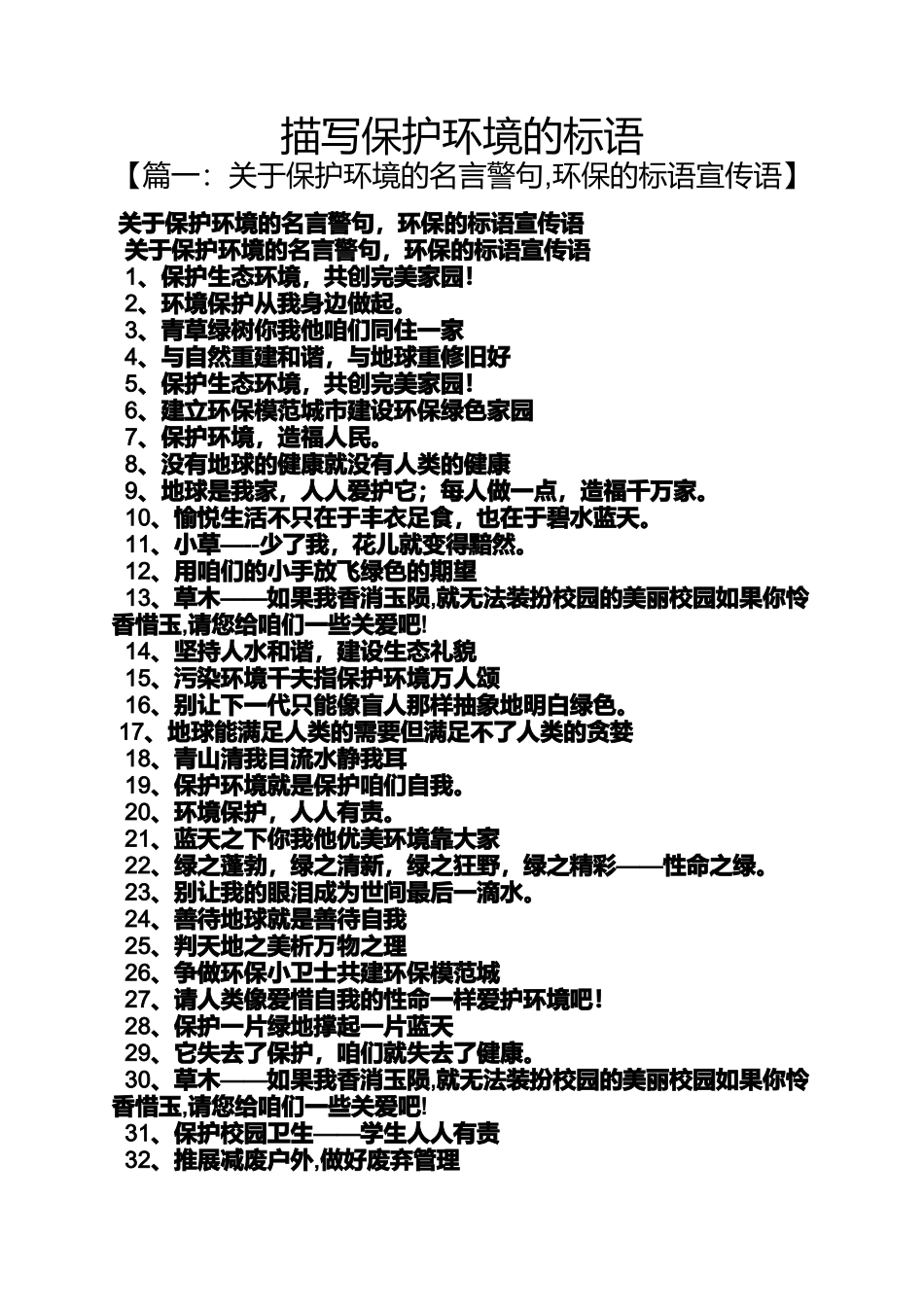 描写保护环境的标语
【篇一：关于保护环境的名言警句,环保的标语宣传语】

关于保护环境的名言警句，环保的标语宣传语
关于保护环境的名言警句，环保的标语宣传语
1、保护生态环境，共创完美家园!
2、环境保护从我身边做起。
3、青草绿树你我他咱们同住一家
4、与自然重建和谐，与地球重修旧好
5、保护生态环境，共创完美家园!
6、建立环保模范城市建设环保绿色家园
7、保护环境，造福人民。
8、没有地球的健康就没有人类的健康
9、地球是我家，人人爱护它；每人做一点，造福千万家。
10、愉悦生活不只在于丰衣足食，也在于碧水蓝天。
11、小草—-少了我，花儿就变得黯然。
12、用咱们的小手放飞绿色的期望
13、草木——如果我香消玉陨,就无法装扮校园的美丽校园如果你怜香惜玉,请您给咱们一些关爱吧!
14、坚持人水和谐，建设生态礼貌
15、污染环境千夫指保护环境万人颂
16、别让下一代只能像盲人那样抽象地明白绿色。
17、地球能满足人类的需要但满足不了人类的贪婪
18、青山清我目流水静我耳
19、保护环境就是保护咱们自我。
20、环境保护，人人有责。
21、蓝天之下你我他优美环境靠大家
22、绿之蓬勃，绿之清新，绿之狂野，绿之精彩——性命之绿。
23、别让我的眼泪成为世间最后一滴水。
24、善待地球就是善待自我
25、判天地之美析万物之理
26、争做环保小卫士共建环保模范城
27、请人类像爱惜自我的性命一样爱护环境吧!
28、保护一片绿地撑起一片蓝天
29、它失去了保护，咱们就失去了健康。
30、草木——如果我香消玉陨,就无法装扮校园的美丽校园如果你怜香惜玉,请您给咱们一些关爱吧!
31、保护校园卫生——学生人人有责
32、推展减废户外,做好废弃管理